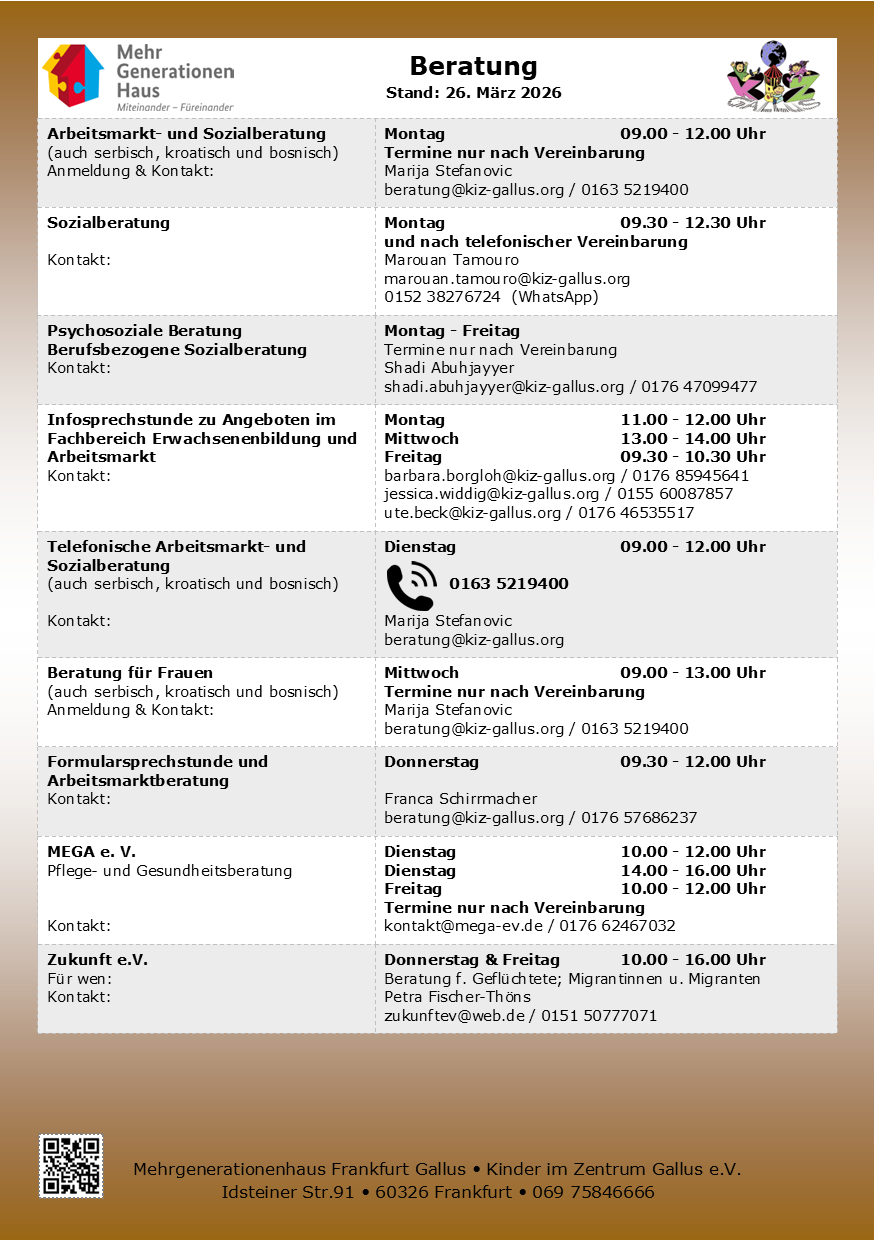 Mehr Generationen Haus
Miteinander – Füreinander

Beratung
Stand: 26. März 2026

| | |
|---|---|
| **Arbeitsmarkt- und Sozialberatung** (auch serbisch, kroatisch und bosnisch) Anmeldung & Kontakt: | **Montag 09.00 - 12.00 Uhr** **Termine nur nach Vereinbarung** Marija Stefanovic beratung@kiz-gallus.org / 0163 5219400 |
| **Sozialberatung** Kontakt: | **Montag 09.30 - 12.30 Uhr** **und nach telefonischer Vereinbarung** Marouan Tamouro marouan.tamouro@kiz-gallus.org 0152 38276724 (WhatsApp) |
| **Psychosoziale Beratung** **Berufsbezogene Sozialberatung** Kontakt: | **Montag - Freitag** Termine nur nach Vereinbarung Shadi Abuhjayyer shadi.abuhjayyer@kiz-gallus.org / 0176 47099477 |
| **Infosprechstunde zu Angeboten im Fachbereich Erwachsenenbildung und Arbeitsmarkt** Kontakt: | **Montag 11.00 - 12.00 Uhr** **Mittwoch 13.00 - 14.00 Uhr** **Freitag 09.30 - 10.30 Uhr** barbara.borgloh@kiz-gallus.org / 0176 85945641 jessica.widdig@kiz-gallus.org / 0155 60087857 ute.beck@kiz-gallus.org / 0176 46535517 |
| **Telefonische Arbeitsmarkt- und Sozialberatung** (auch serbisch, kroatisch und bosnisch) Kontakt: | **Dienstag 09.00 - 12.00 Uhr** **0163 5219400** Marija Stefanovic beratung@kiz-gallus.org |
| **Beratung für Frauen** (auch serbisch, kroatisch und bosnisch) Anmeldung & Kontakt: | **Mittwoch 09.00 - 13.00 Uhr** **Termine nur nach Vereinbarung** Marija Stefanovic beratung@kiz-gallus.org / 0163 5219400 |
| **Formularsprechstunde und Arbeitsmarktberatung** Kontakt: | **Donnerstag 09.30 - 12.00 Uhr** Franca Schirrmacher beratung@kiz-gallus.org / 0176 57686237 |
| **MEGA e. V.** Pflege- und Gesundheitsberatung Kontakt: | **Dienstag 10.00 - 12.00 Uhr** **Dienstag 14.00 - 16.00 Uhr** **Freitag 10.00 - 12.00 Uhr** **Termine nur nach Vereinbarung** kontakt@mega-ev.de / 0176 62467032 |
| **Zukunft e.V.** Für wen: Kontakt: | **Donnerstag & Freitag 10.00 - 16.00 Uhr** Beratung f. Geflüchtete; Migrantinnen u. Migranten Petra Fischer-Thöns zukunftev@web.de / 0151 50777071 |

Mehrgenerationenhaus Frankfurt Gallus • Kinder im Zentrum Gallus e.V.
Idsteiner Str.91 • 60326 Frankfurt • 069 75846666